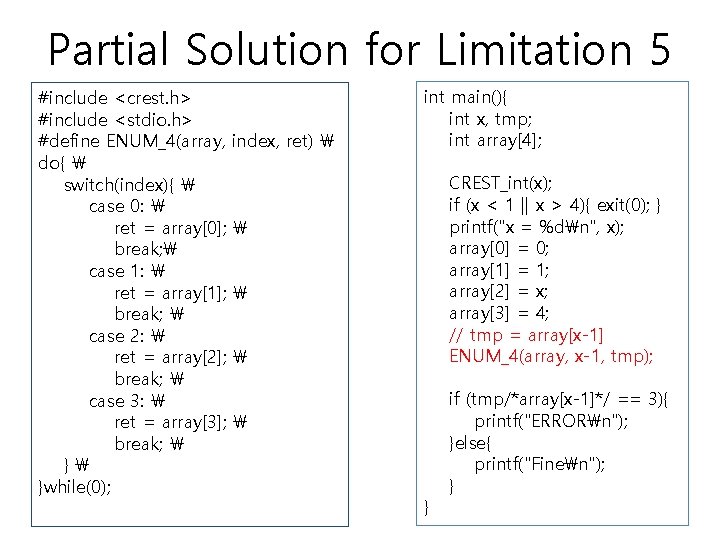 Partial Solution for Limitation 5

#include <crest.h>
#include <stdio.h>
#define ENUM_4(array, index, ret) ₩
do{ ₩
switch(index){ ₩
case 0: ₩
ret = array[0]; ₩
break;₩
case 1: ₩
ret = array[1]; ₩
break; ₩
case 2: ₩
ret = array[2]; ₩
break; ₩
case 3: ₩
ret = array[3]; ₩
break; ₩
} ₩
}while(0);

int main(){
int x, tmp;
int array[4];

CREST_int(x);
if (x < 1 || x > 4){ exit(0); }
printf("x = %d₩n", x);
array[0] = 0;
array[1] = 1;
array[2] = x;
array[3] = 4;
// tmp = array[x-1]
ENUM_4(array, x-1, tmp);

if (tmp/*array[x-1]*/ == 3){
printf("ERROR₩n");
}else{
printf("Fine₩n");
}
}